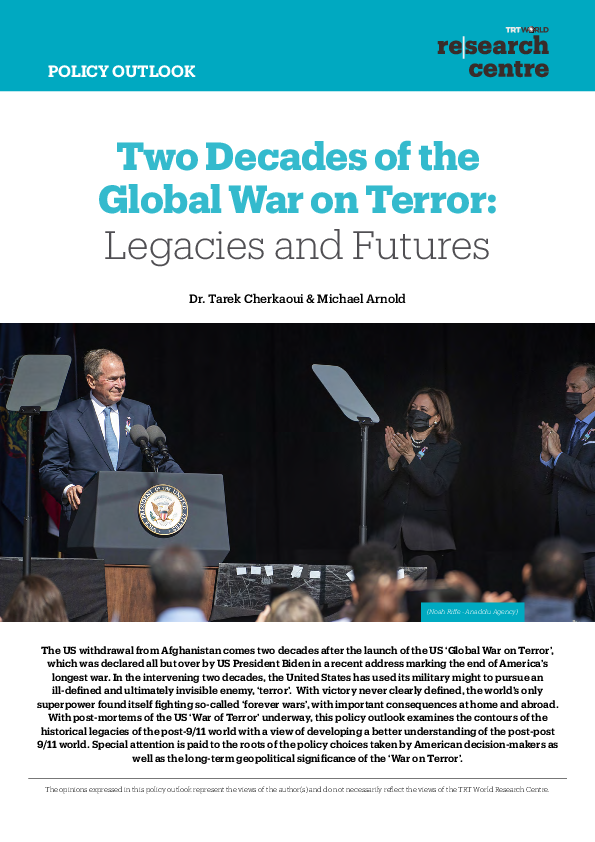 POLICY OUTLOOK

TRT WORLD
re|search centre

Two Decades of the Global War on Terror: Legacies and Futures

Dr. Tarek Cherkaoui & Michael Arnold

(Noah Riffe - Anadolu Agency)

The US withdrawal from Afghanistan comes two decades after the launch of the US 'Global War on Terror', which was declared all but over by US President Biden in a recent address marking the end of America's longest war. In the intervening two decades, the United States has used its military might to pursue an ill-defined and ultimately invisible enemy, 'terror'. With victory never clearly defined, the world's only superpower found itself fighting so-called 'forever wars', with important consequences at home and abroad. With post-mortems of the US 'War of Terror' underway, this policy outlook examines the contours of the historical legacies of the post-9/11 world with a view of developing a better understanding of the post-post 9/11 world. Special attention is paid to the roots of the policy choices taken by American decision-makers as well as the long-term geopolitical significance of the 'War on Terror'.

The opinions expressed in this policy outlook represent the views of the author(s) and do not necessarily reflect the views of the TRT World Research Centre.